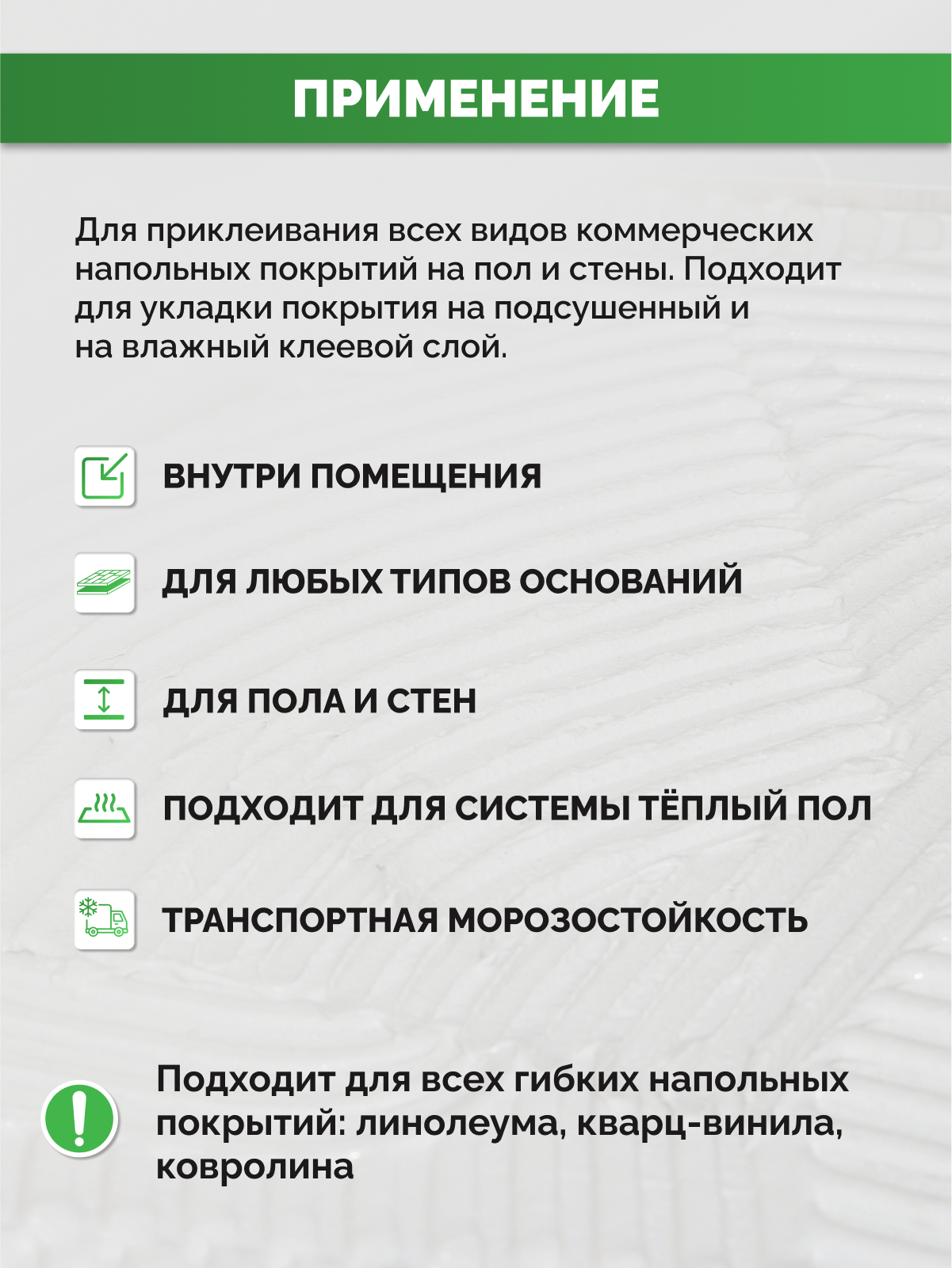 ПРИМЕНЕНИЕ

Для приклеивания всех видов коммерческих напольных покрытий на пол и стены. Подходит для укладки покрытия на подсушенный и на влажный клеевой слой.

ВНУТРИ ПОМЕЩЕНИЯ

ДЛЯ ЛЮБЫХ ТИПОВ ОСНОВАНИЙ

ДЛЯ ПОЛА И СТЕН

ПОДХОДИТ ДЛЯ СИСТЕМЫ ТЁПЛЫЙ ПОЛ

ТРАНСПОРТНАЯ МОРОЗОСТОЙКОСТЬ

Подходит для всех гибких напольных покрытий: линолеума, кварц-винила, ковролина